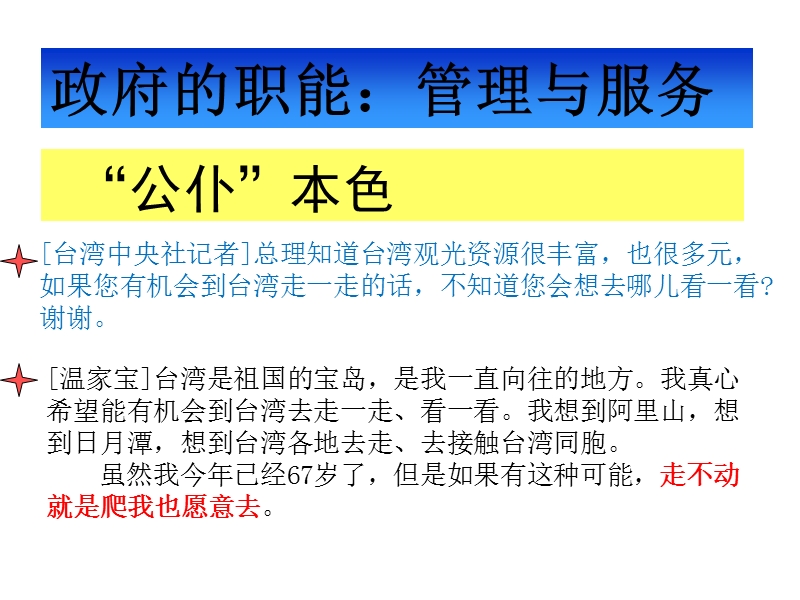 政府的职能：管理与服务

“公仆”本色

[台湾中央社记者]总理知道台湾观光资源很丰富，也很多元，如果您有机会到台湾走一走的话，不知道您会想去哪儿看一看？谢谢。

[温家宝]台湾是祖国的宝岛，是我一直向往的地方。我真心希望能有机会到台湾去走一走、看一看。我想到阿里山，想到日月潭，想到台湾各地去走、去接触台湾同胞。

虽然我今年已经67岁了，但是如果有这种可能，走不动就是爬我也愿意去。